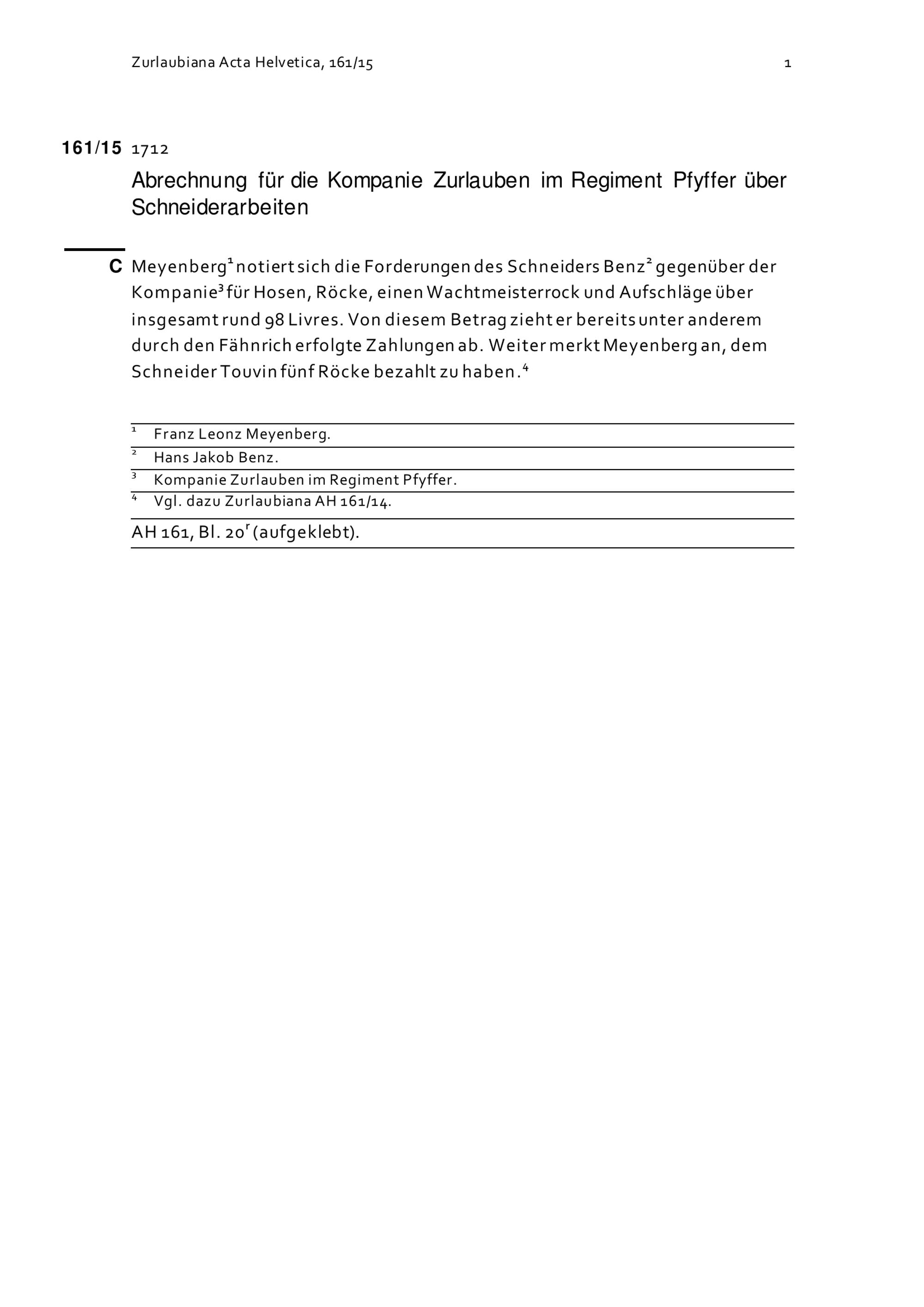 Zurlaubiana Acta Helvetica, 161/15 1

161/15 1712

Abrechnung für die Kompanie Zurlauben im Regiment Pfyffer über Schneiderarbeiten

C Meyenberg$^1$ notiert sich die Forderungen des Schneiders Benz$^2$ gegenüber der Kompanie$^3$ für Hosen, Röcke, einen Wachtmeisterrock und Aufschläge über insgesamt rund 98 Livres. Von diesem Betrag zieht er bereits unter anderem durch den Fähnrich erfolgte Zahlungen ab. Weiter merkt Meyenberg an, dem Schneider Touvin fünf Röcke bezahlt zu haben.$^4$

$^1$ Franz Leonz Meyenberg.
$^2$ Hans Jakob Benz.
$^3$ Kompanie Zurlauben im Regiment Pfyffer.
$^4$ Vgl. dazu Zurlaubiana AH 161/14.

AH 161, Bl. 20$^r$ (aufgeklebt).